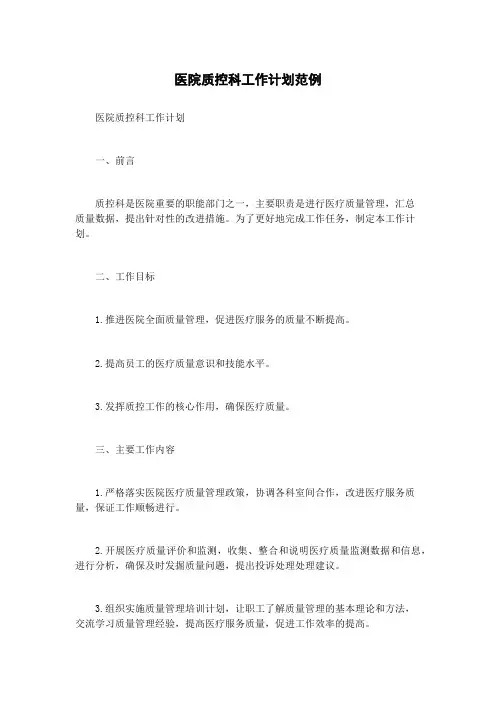 医院质控科工作计划范例

医院质控科工作计划

一、前言

质控科是医院重要的职能部门之一，主要职责是进行医疗质量管理，汇总质量数据，提出针对性的改进措施。为了更好地完成工作任务，制定本工作计划。

二、工作目标

1.推进医院全面质量管理，促进医疗服务的质量不断提高。

2.提高员工的医疗质量意识和技能水平。

3.发挥质控工作的核心作用，确保医疗质量。

三、主要工作内容

1.严格落实医院医疗质量管理政策，协调各科室间合作，改进医疗服务质量，保证工作顺畅进行。

2.开展医疗质量评价和监测，收集、整合和说明医疗质量监测数据和信息，进行分析，确保及时发掘质量问题，提出投诉处理处理建议。

3.组织实施质量管理培训计划，让职工了解质量管理的基本理论和方法，交流学习质量管理经验，提高医疗服务质量，促进工作效率的提高。